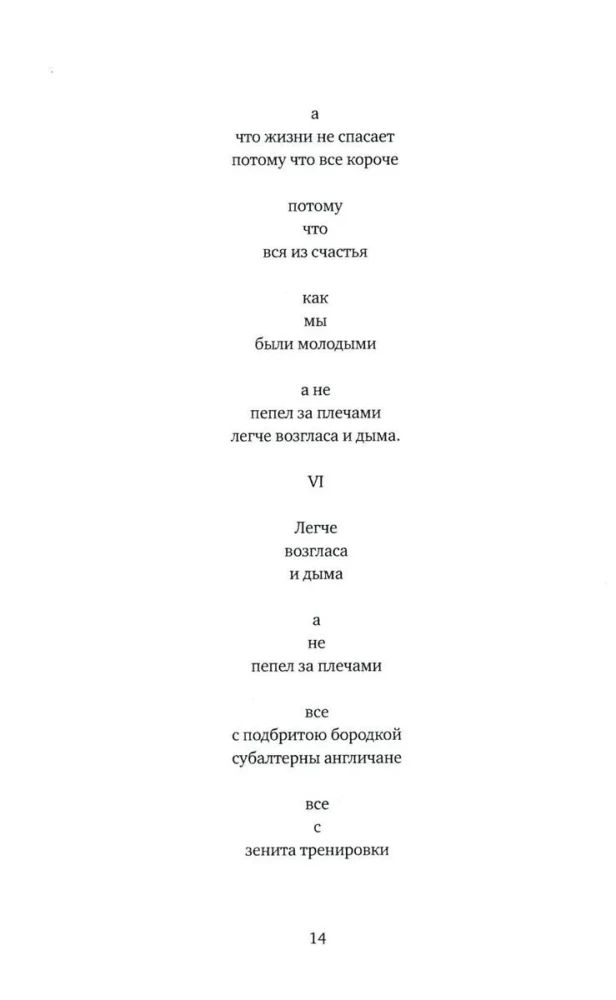 а
что жизни не спасает
потому что все короче

потому
что
вся из счастья

как
мы
были молодыми

а не
пепел за плечами
легче возгласа и дыма.

VI

Легче
возгласа
и дыма

а
не
пепел за плечами

все
с подбритою бородкой
субалтерны англичане

все
с
зенита тренировки

14